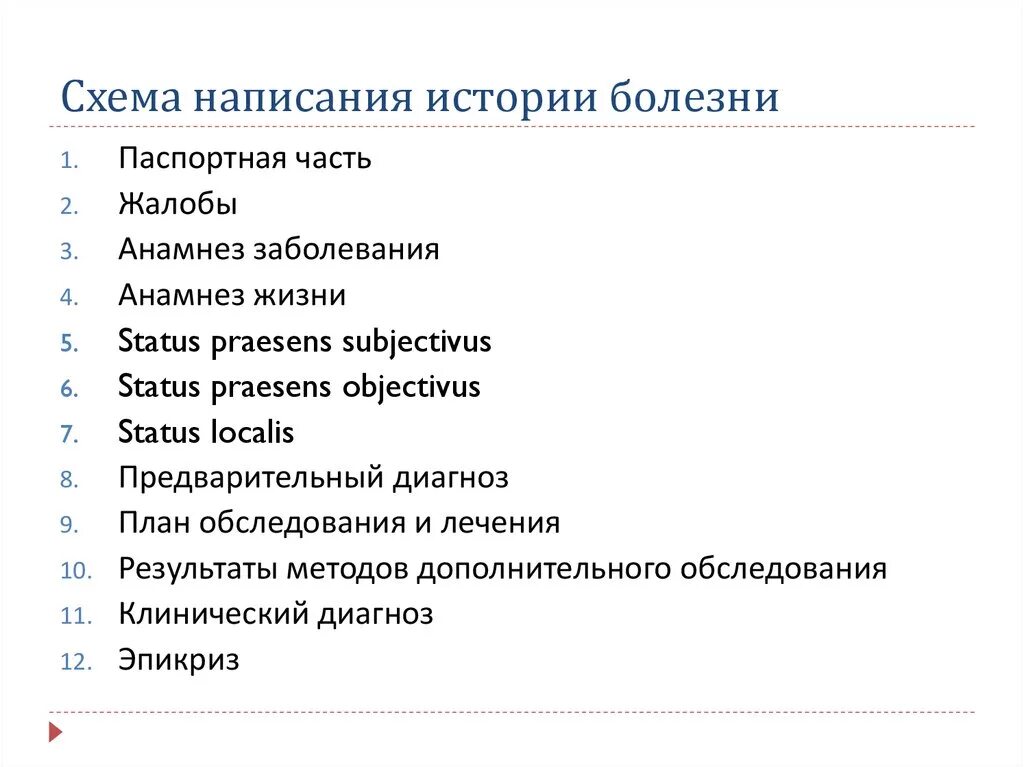 Схема написания истории болезни

1. Паспортная часть
2. Жалобы
3. Анамнез заболевания
4. Анамнез жизни
5. Status praesens subjectivus
6. Status praesens objectivus
7. Status localis
8. Предварительный диагноз
9. План обследования и лечения
10. Результаты методов дополнительного обследования
11. Клинический диагноз
12. Эпикриз